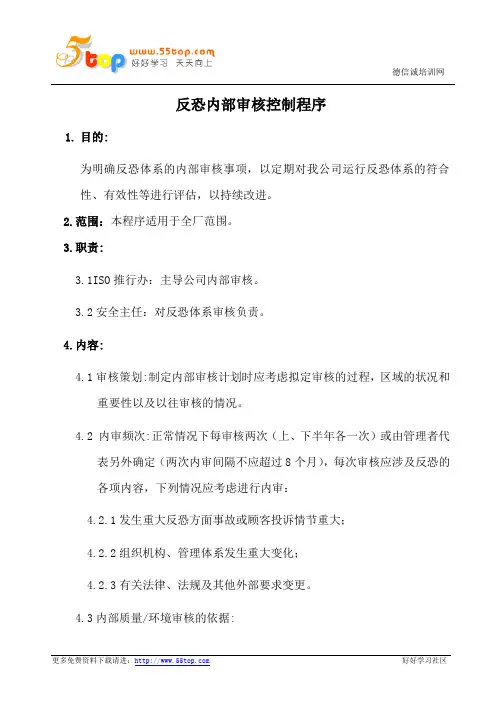 55top www.55top.com 好好学习 天天向上

德信诚培训网

反恐内部审核控制程序

1. 目的:

为明确反恐体系的内部审核事项，以定期对我公司运行反恐体系的符合性、有效性等进行评估，以持续改进。

2.范围：本程序适用于全厂范围。

3.职责:

3.1ISO 推行办：主导公司内部审核。

3.2 安全主任：对反恐体系审核负责。

4.内容:

4.1 审核策划:制定内部审核计划时应考虑拟定审核的过程，区域的状况和重要性以及以往审核的情况。

4.2 内审频次:正常情况下每审核两次（上、下半年各一次）或由管理者代表另外确定（两次内审间隔不应超过 8 个月），每次审核应涉及反恐的各项内容，下列情况应考虑进行内审：

4.2.1 发生重大反恐方面事故或顾客投诉情节重大;

4.2.2 组织机构、管理体系发生重大变化;

4.2.3 有关法律、法规及其他外部要求变更。

4.3 内部质量/环境审核的依据:

更多免费资料下载请进：http://www.55top.com

好好学习社区